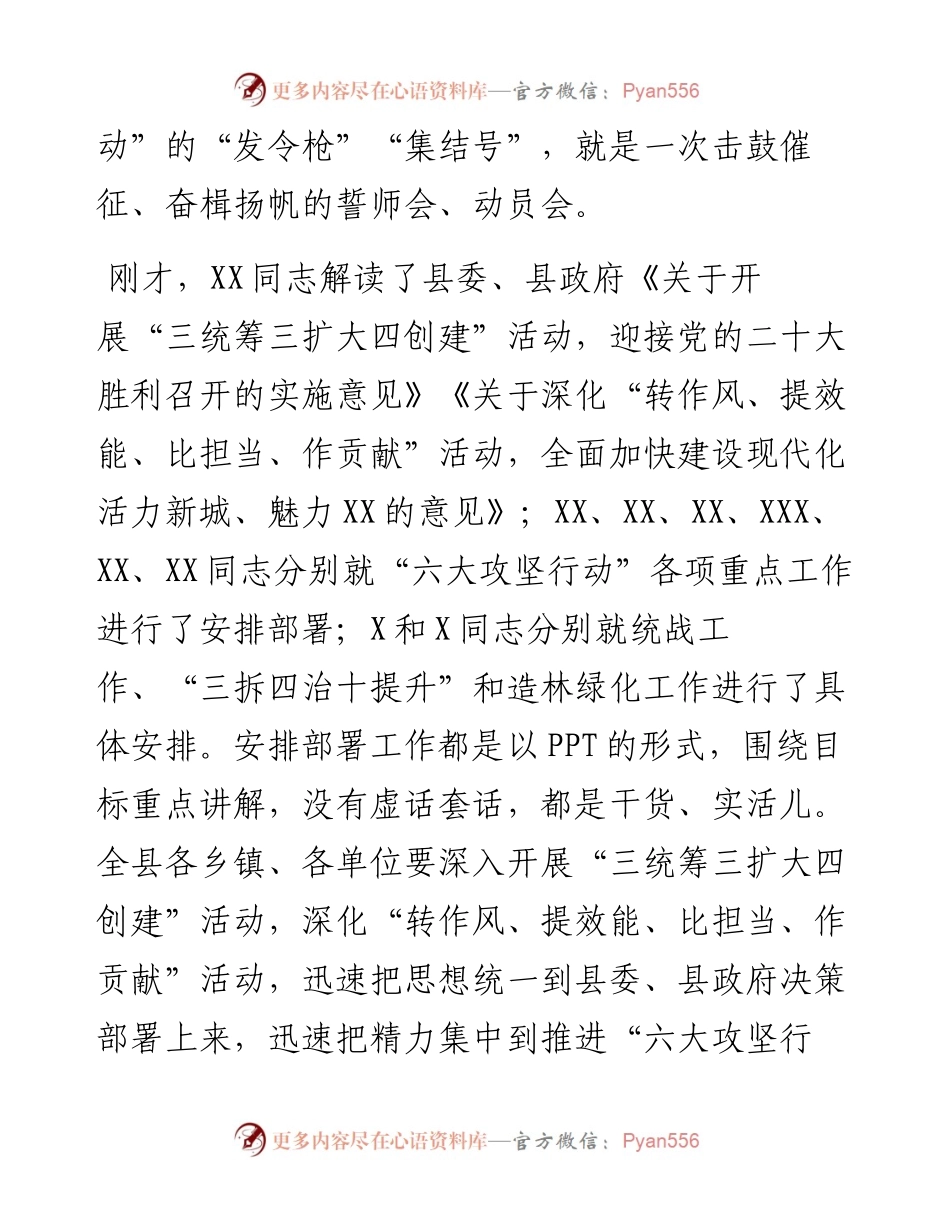 更多内容尽在心语资料库—官方微信：Pyan556

动”的“发令枪”“集结号”，就是一次击鼓催征、奋楫扬帆的誓师会、动员会。

刚才，XX同志解读了县委、县政府《关于开展“三统筹三扩大四创建”活动，迎接党的二十大胜利召开的实施意见》《关于深化“转作风、提效能、比担当、作贡献”活动，全面加快建设现代化活力新城、魅力XX的意见》；XX、XX、XX、XXX、XX、XX同志分别就“六大攻坚行动”各项重点工作进行了安排部署；X和X同志分别就统战工作、“三拆四治十提升”和造林绿化工作进行了具体安排。安排部署工作都是以PPT的形式，围绕目标重点讲解，没有虚话套话，都是干货、实活儿。全县各乡镇、各单位要深入开展“三统筹三扩大四创建”活动，深化“转作风、提效能、比担当、作贡献”活动，迅速把思想统一到县委、县政府决策部署上来，迅速把精力集中到推进“六大攻坚行

更多内容尽在心语资料库—官方微信：Pyan556